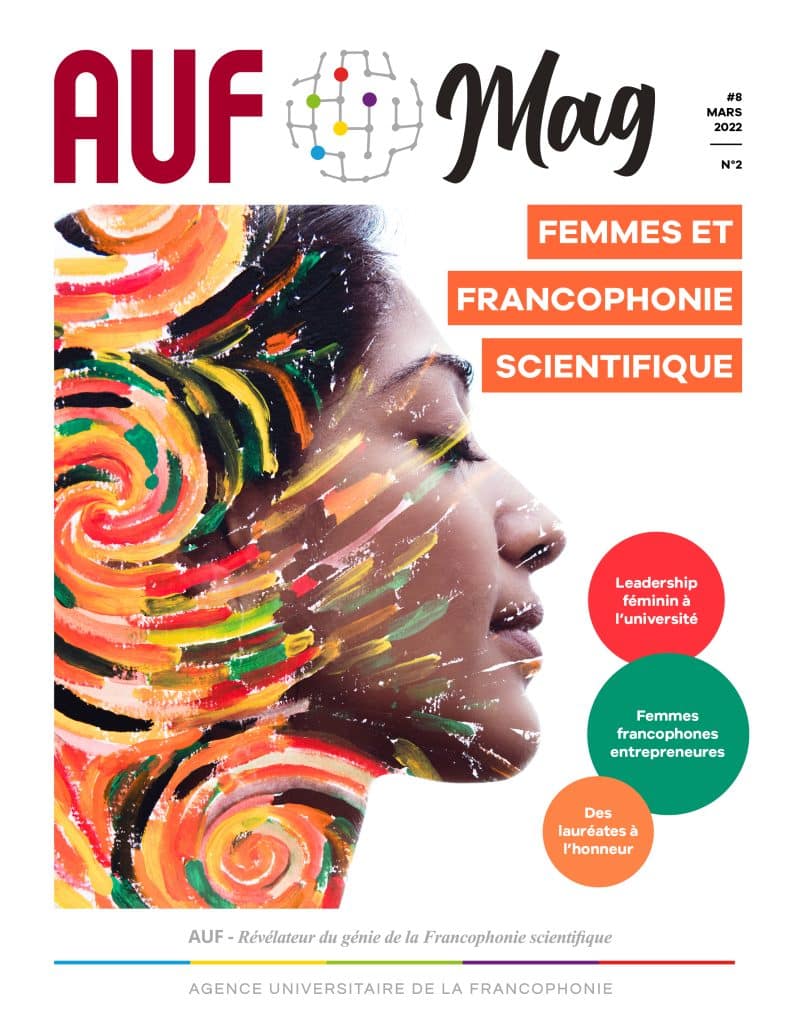 AUF Mag

#8
MARS
2022

N°2

FEMMES ET
FRANCOPHONIE
SCIENTIFIQUE

Leadership féminin à l'université

Femmes francophones entrepreneures

Des lauréates à l'honneur

AUF - Révélateur du génie de la Francophonie scientifique

AGENCE UNIVERSITAIRE DE LA FRANCOPHONIE